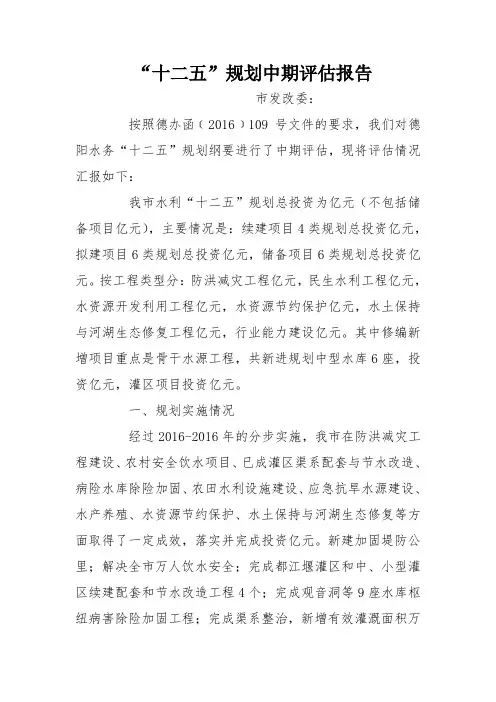 “十二五”规划中期评估报告

市发改委:

按照德办函（2016）109 号文件的要求，我们对德阳水务“十二五”规划纲要进行了中期评估，现将评估情况汇报如下:

我市水利“十二五”规划总投资为亿元（不包括储备项目亿元），主要情况是：续建项目4类规划总投资亿元，拟建项目6类规划总投资亿元，储备项目6类规划总投资亿元。按工程类型分：防洪减灾工程亿元，民生水利工程亿元，水资源开发利用工程亿元，水资源节约保护亿元，水土保持与河湖生态修复工程亿元，行业能力建设亿元。其中修编新增项目重点是骨干水源工程，共新进规划中型水库6座，投资亿元，灌区项目投资亿元。

一、规划实施情况

经过 2016-2016 年的分步实施，我市在防洪减灾工程建设、农村安全饮水项目、已成灌区渠系配套与节水改造、病险水库除险加固、农田水利设施建设、应急抗旱水源建设、水产养殖、水资源节约保护、水土保持与河湖生态修复等方面取得了一定成效，落实并完成投资亿元。新建加固堤防公里；解决全市万人饮水安全；完成都江堰灌区和中、小型灌区续建配套和节水改造工程4个；完成观音洞等9座水库枢纽病害除险加固工程；完成渠系整治，新增有效灌溉面积万